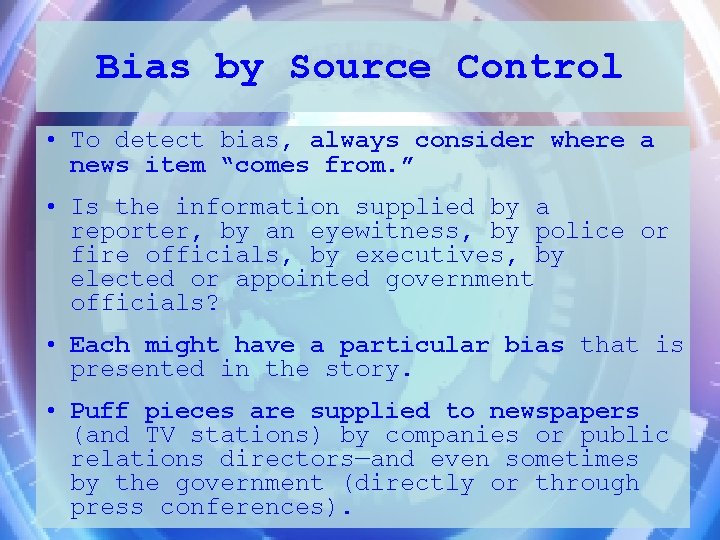 Bias by Source Control

• To detect bias, always consider where a news item "comes from."

• Is the information supplied by a reporter, by an eyewitness, by police or fire officials, by executives, by elected or appointed government officials?

• Each might have a particular bias that is presented in the story.

• Puff pieces are supplied to newspapers (and TV stations) by companies or public relations directors—and even sometimes by the government (directly or through press conferences).